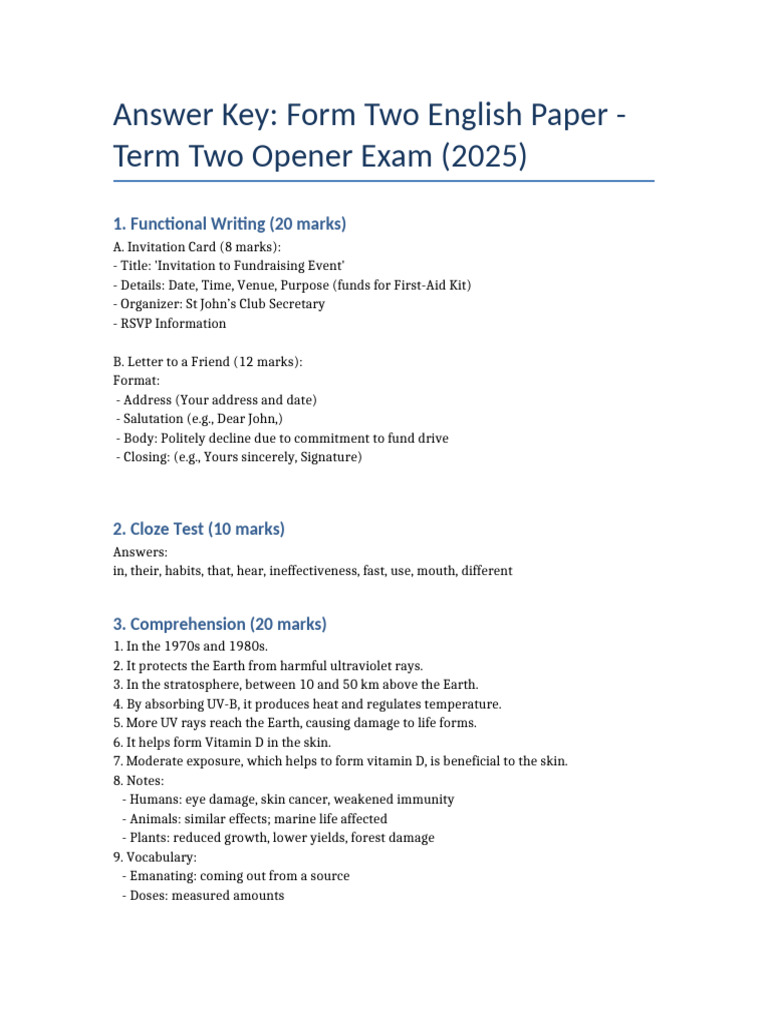 Answer Key: Form Two English Paper - Term Two Opener Exam (2025)

1. Functional Writing (20 marks)

A. Invitation Card (8 marks):
- Title: 'Invitation to Fundraising Event'
- Details: Date, Time, Venue, Purpose (funds for First-Aid Kit)
- Organizer: St John's Club Secretary
- RSVP Information

B. Letter to a Friend (12 marks):
Format:
- Address (Your address and date)
- Salutation (e.g., Dear John,)
- Body: Politely decline due to commitment to fund drive
- Closing: (e.g., Yours sincerely, Signature)

2. Cloze Test (10 marks)

Answers:
in, their, habits, that, hear, ineffectiveness, fast, use, mouth, different

3. Comprehension (20 marks)

1. In the 1970s and 1980s.
2. It protects the Earth from harmful ultraviolet rays.
3. In the stratosphere, between 10 and 50 km above the Earth.
4. By absorbing UV-B, it produces heat and regulates temperature.
5. More UV rays reach the Earth, causing damage to life forms.
6. It helps form Vitamin D in the skin.
7. Moderate exposure, which helps to form vitamin D, is beneficial to the skin.
8. Notes:
- Humans: eye damage, skin cancer, weakened immunity
- Animals: similar effects; marine life affected
- Plants: reduced growth, lower yields, forest damage
9. Vocabulary:
- Emanating: coming out from a source
- Doses: measured amounts